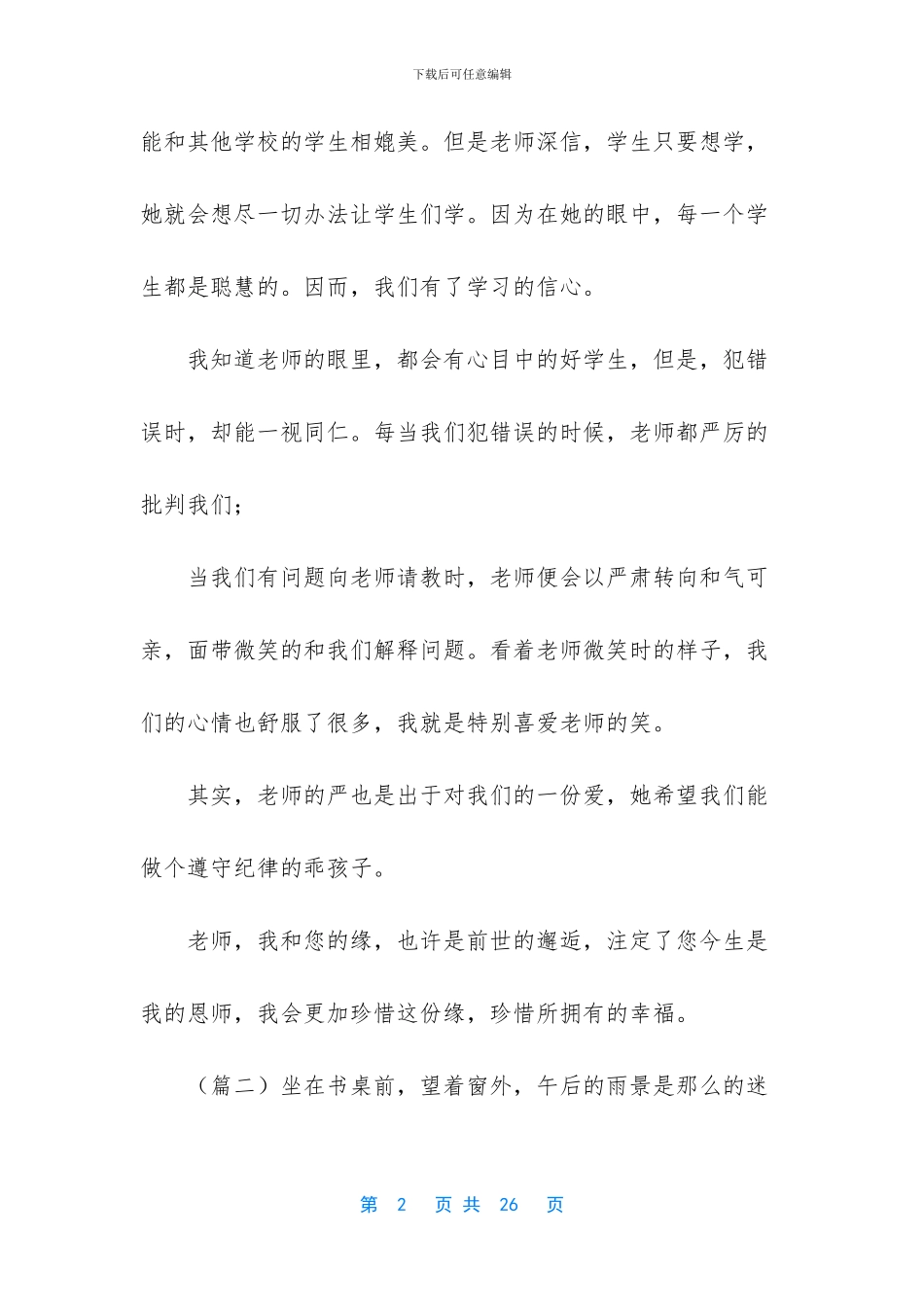 下载后可任意编辑

能和其他学校的学生相媲美。但是老师深信，学生只要想学，她就会想尽一切办法让学生们学。因为在她的眼中，每一个学生都是聪慧的。因而，我们有了学习的信心。

我知道老师的眼里，都会有心目中的好学生，但是，犯错误时，却能一视同仁。每当我们犯错误的时候，老师都严厉的批判我们；

当我们有问题向老师请教时，老师便会以严肃转向和气可亲，面带微笑的和我们解释问题。看着老师微笑时的样子，我们的心情也舒服了很多，我就是特别喜爱老师的笑。

其实，老师的严也是出于对我们的一份爱，她希望我们能做个遵守纪律的乖孩子。

老师，我和您的缘，也许是前世的邂逅，注定了您今生是我的恩师，我会更加珍惜这份缘，珍惜所拥有的幸福。

（篇二）坐在书桌前，望着窗外，午后的雨景是那么的迷

第 2 页 共 26 页